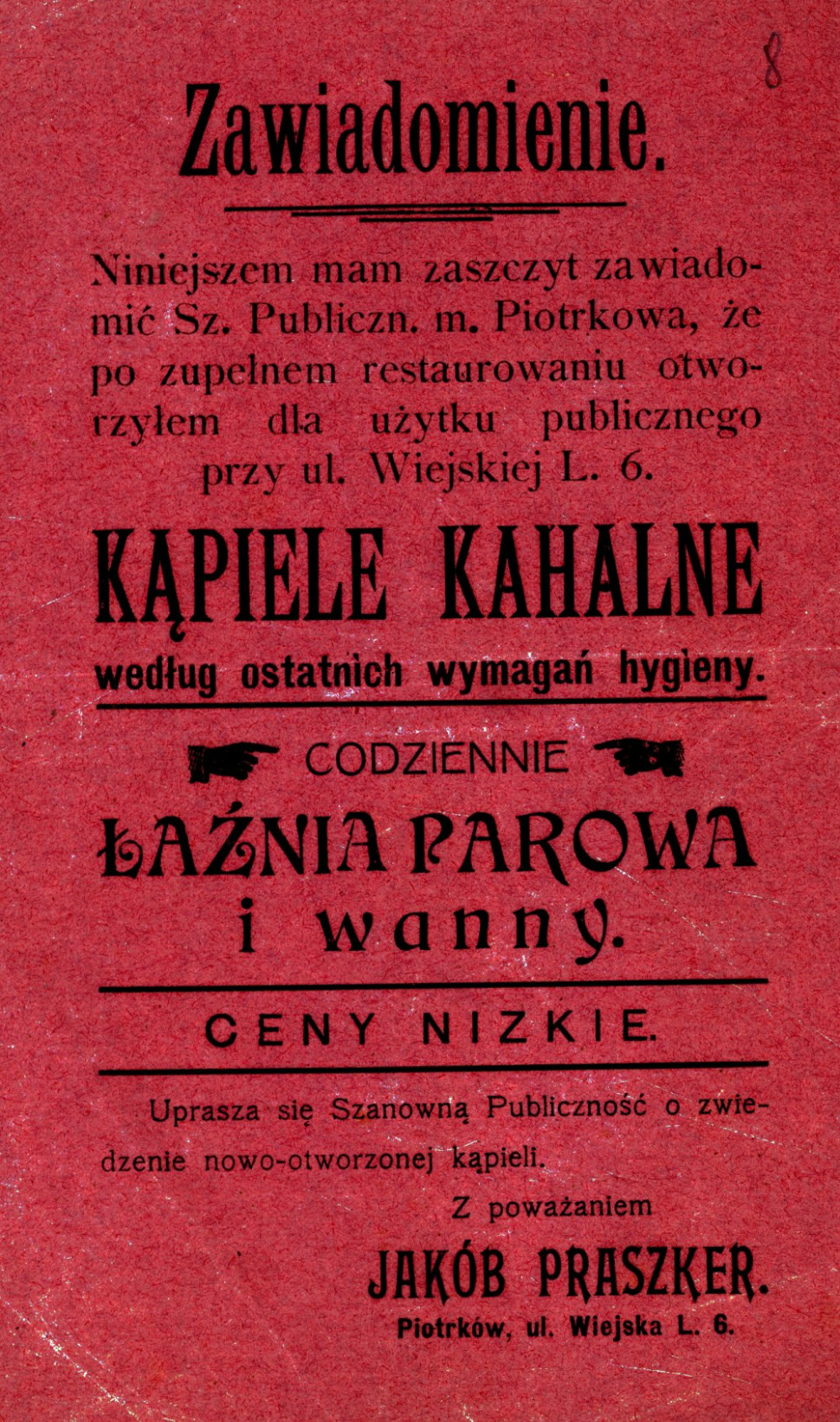 8

Zawiadomienie.

Niniejszem mam zaszczyt zawiadomić Sz. Publiczn. m. Piotrkowa, że po zupełnem restaurowaniu otworzyłem dla użytku publicznego przy ul. Wiejskiej L. 6.

KĄPIELE KAHALNE

według ostatnich wymagań hygieny.

CODZIENNIE

ŁAŹNIA PAROWA
i wanny.

CENY NIZKIE.

Uprasza się Szanowną Publiczność o zwiedzenie nowo-otworzonej kąpieli.

Z poważaniem

JAKÓB PRASZKER.
Piotrków, ul. Wiejska L. 6.